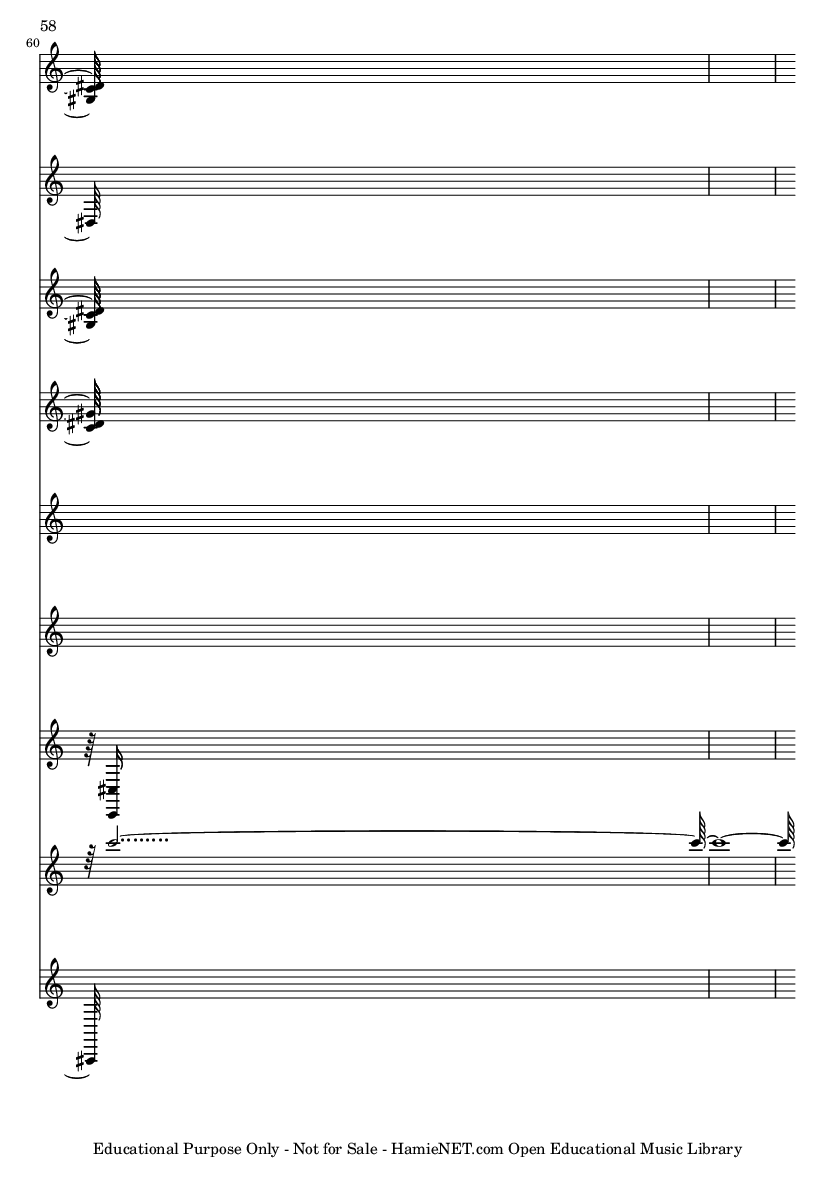 58

60

Educational Purpose Only - Not for Sale - HamieNET.com Open Educational Music Library